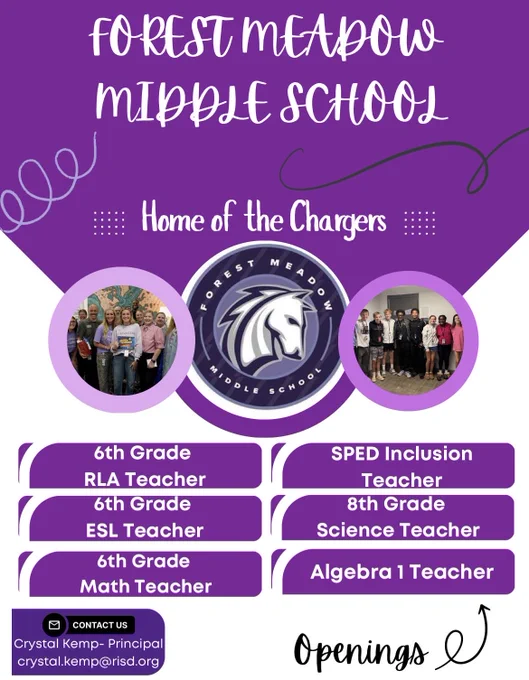 FOREST MEADOW MIDDLE SCHOOL

Home of the Chargers

FOREST MEADOW
MIDDLE SCHOOL

6th Grade
RLA Teacher

6th Grade
ESL Teacher

6th Grade
Math Teacher

SPED Inclusion
Teacher

8th Grade
Science Teacher

Algebra 1 Teacher

CONTACT US
Crystal Kemp- Principal
crystal.kemp@risd.org

Openings